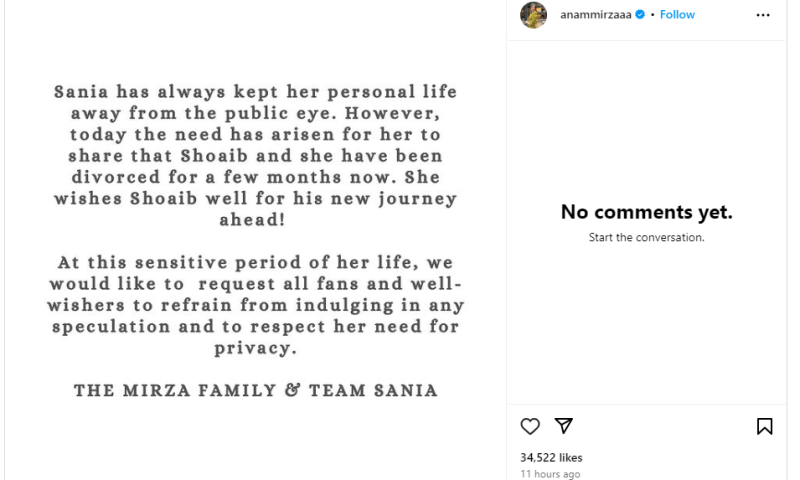 Sania has always kept her personal life away from the public eye. However, today the need has arisen for her to share that Shoaib and she have been divorced for a few months now. She wishes Shoaib well for his new journey ahead!

At this sensitive period of her life, we would like to request all fans and well-wishers to refrain from indulging in any speculation and to respect her need for privacy.

THE MIRZA FAMILY & TEAM SANIA

anammirzaaa • Follow

No comments yet.
Start the conversation.

34,522 likes
11 hours ago